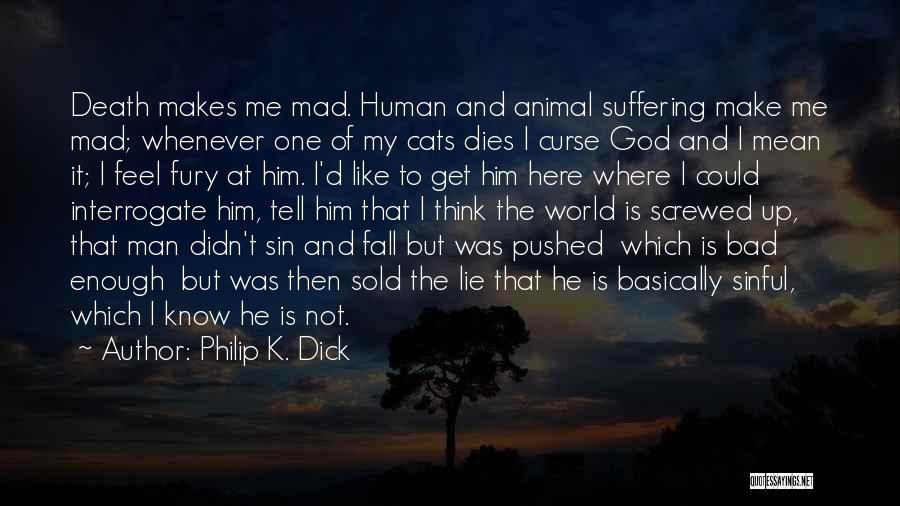 Death makes me mad. Human and animal suffering make me mad; whenever one of my cats dies I curse God and I mean it; I feel fury at him. I'd like to get him here where I could interrogate him, tell him that I think the world is screwed up, that man didn't sin and fall but was pushed which is bad enough but was then sold the lie that he is basically sinful, which I know he is not.
~ Author: Philip K. Dick

QUOTESSAYINGS.NET